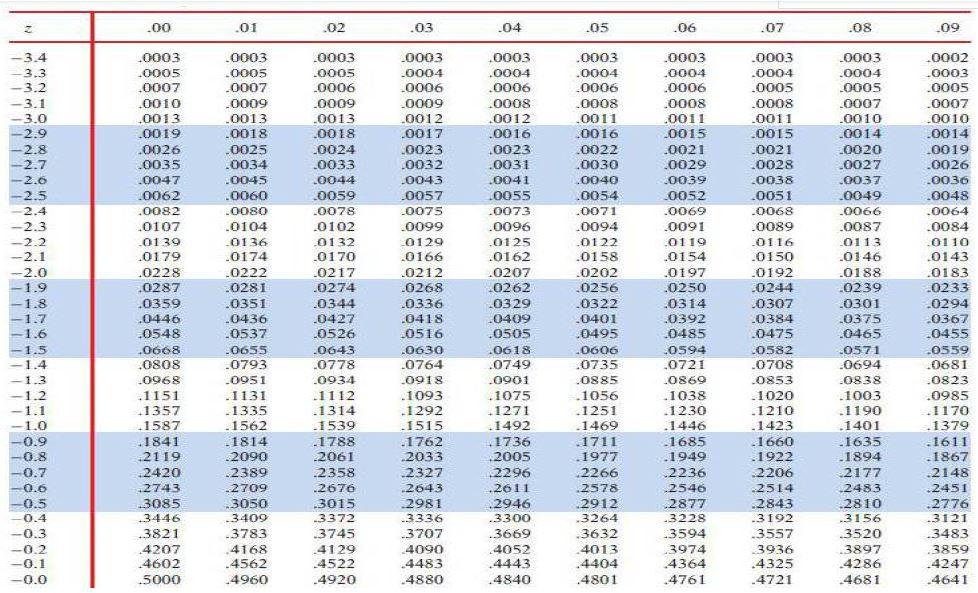 | z | .00 | .01 | .02 | .03 | .04 | .05 | .06 | .07 | .08 | .09 |
|---|---|---|---|---|---|---|---|---|---|---|
| −3.4 | .0003 | .0003 | .0003 | .0003 | .0003 | .0003 | .0003 | .0003 | .0003 | .0002 |
| −3.3 | .0005 | .0005 | .0005 | .0004 | .0004 | .0004 | .0004 | .0004 | .0004 | .0003 |
| −3.2 | .0007 | .0007 | .0006 | .0006 | .0006 | .0006 | .0006 | .0005 | .0005 | .0005 |
| −3.1 | .0010 | .0009 | .0009 | .0009 | .0008 | .0008 | .0008 | .0008 | .0007 | .0007 |
| −3.0 | .0013 | .0013 | .0013 | .0012 | .0012 | .0011 | .0011 | .0011 | .0010 | .0010 |
| −2.9 | .0019 | .0018 | .0018 | .0017 | .0016 | .0016 | .0015 | .0015 | .0014 | .0014 |
| −2.8 | .0026 | .0025 | .0024 | .0023 | .0023 | .0022 | .0021 | .0021 | .0020 | .0019 |
| −2.7 | .0035 | .0034 | .0033 | .0032 | .0031 | .0030 | .0029 | .0028 | .0027 | .0026 |
| −2.6 | .0047 | .0045 | .0044 | .0043 | .0041 | .0040 | .0039 | .0038 | .0037 | .0036 |
| −2.5 | .0062 | .0060 | .0059 | .0057 | .0055 | .0054 | .0052 | .0051 | .0049 | .0048 |
| −2.4 | .0082 | .0080 | .0078 | .0075 | .0073 | .0071 | .0069 | .0068 | .0066 | .0064 |
| −2.3 | .0107 | .0104 | .0102 | .0099 | .0096 | .0094 | .0091 | .0089 | .0087 | .0084 |
| −2.2 | .0139 | .0136 | .0132 | .0129 | .0125 | .0122 | .0119 | .0116 | .0113 | .0110 |
| −2.1 | .0179 | .0174 | .0170 | .0166 | .0162 | .0158 | .0154 | .0150 | .0146 | .0143 |
| −2.0 | .0228 | .0222 | .0217 | .0212 | .0207 | .0202 | .0197 | .0192 | .0188 | .0183 |
| −1.9 | .0287 | .0281 | .0274 | .0268 | .0262 | .0256 | .0250 | .0244 | .0239 | .0233 |
| −1.8 | .0359 | .0351 | .0344 | .0336 | .0329 | .0322 | .0314 | .0307 | .0301 | .0294 |
| −1.7 | .0446 | .0436 | .0427 | .0418 | .0409 | .0401 | .0392 | .0384 | .0375 | .0367 |
| −1.6 | .0548 | .0537 | .0526 | .0516 | .0505 | .0495 | .0485 | .0475 | .0465 | .0455 |
| −1.5 | .0668 | .0655 | .0643 | .0630 | .0618 | .0606 | .0594 | .0582 | .0571 | .0559 |
| −1.4 | .0808 | .0793 | .0778 | .0764 | .0749 | .0735 | .0721 | .0708 | .0694 | .0681 |
| −1.3 | .0968 | .0951 | .0934 | .0918 | .0901 | .0885 | .0869 | .0853 | .0838 | .0823 |
| −1.2 | .1151 | .1131 | .1112 | .1093 | .1075 | .1056 | .1038 | .1020 | .1003 | .0985 |
| −1.1 | .1357 | .1335 | .1314 | .1292 | .1271 | .1251 | .1230 | .1210 | .1190 | .1170 |
| −1.0 | .1587 | .1562 | .1539 | .1515 | .1492 | .1469 | .1446 | .1423 | .1401 | .1379 |
| −0.9 | .1841 | .1814 | .1788 | .1762 | .1736 | .1711 | .1685 | .1660 | .1635 | .1611 |
| −0.8 | .2119 | .2090 | .2061 | .2033 | .2005 | .1977 | .1949 | .1922 | .1894 | .1867 |
| −0.7 | .2420 | .2389 | .2358 | .2327 | .2296 | .2266 | .2236 | .2206 | .2177 | .2148 |
| −0.6 | .2743 | .2709 | .2676 | .2643 | .2611 | .2578 | .2546 | .2514 | .2483 | .2451 |
| −0.5 | .3085 | .3050 | .3015 | .2981 | .2946 | .2912 | .2877 | .2843 | .2810 | .2776 |
| −0.4 | .3446 | .3409 | .3372 | .3336 | .3300 | .3264 | .3228 | .3192 | .3156 | .3121 |
| −0.3 | .3821 | .3783 | .3745 | .3707 | .3669 | .3632 | .3594 | .3557 | .3520 | .3483 |
| −0.2 | .4207 | .4168 | .4129 | .4090 | .4052 | .4013 | .3974 | .3936 | .3897 | .3859 |
| −0.1 | .4602 | .4562 | .4522 | .4483 | .4443 | .4404 | .4364 | .4325 | .4286 | .4247 |
| −0.0 | .5000 | .4960 | .4920 | .4880 | .4840 | .4801 | .4761 | .4721 | .4681 | .4641 |